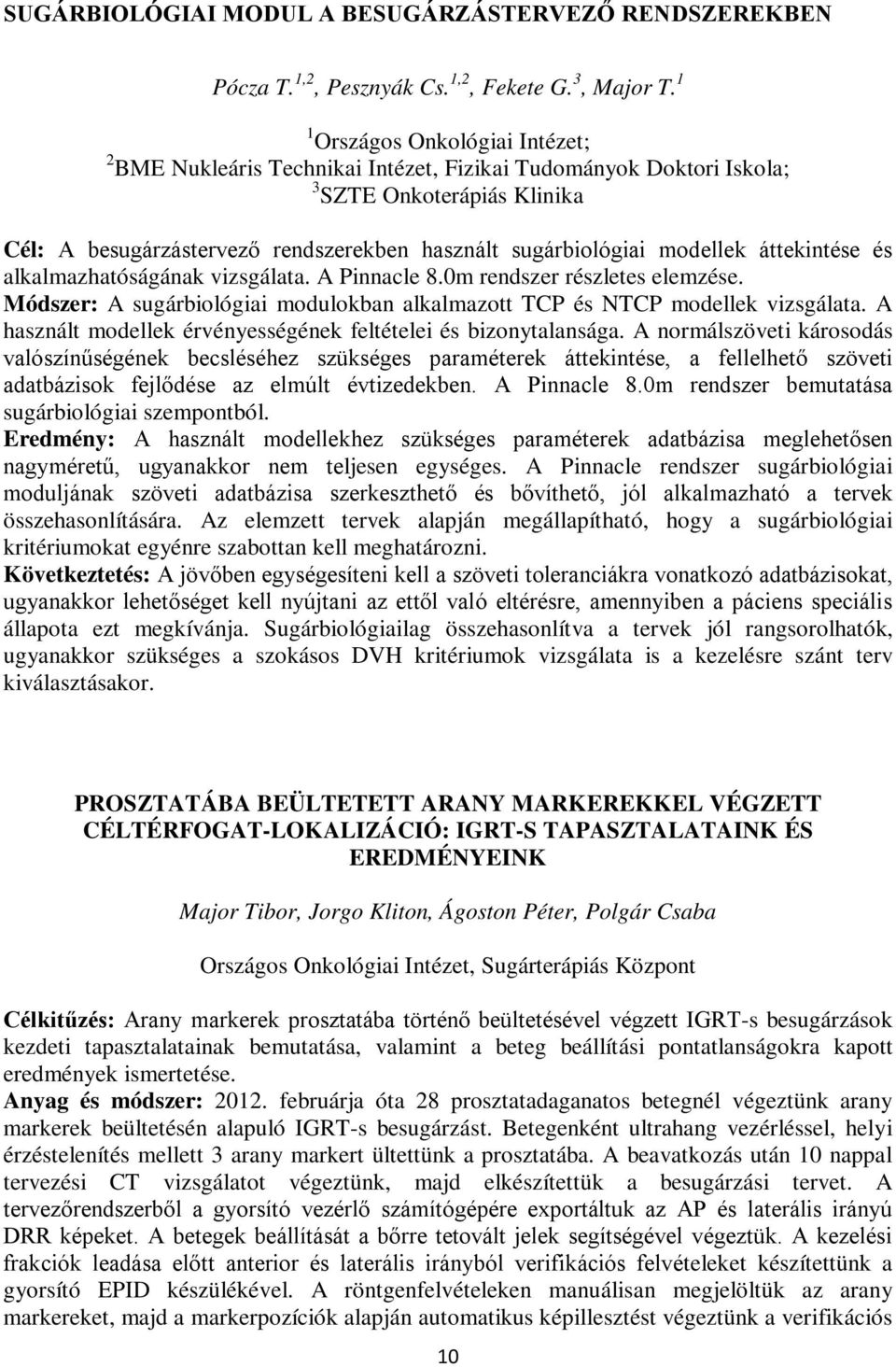 SUGÁRBIOLÓGIAI MODUL A BESUGÁRZÁSTERVEZŐ RENDSZEREKBEN

Pócza T.$^{1,2}$, Pesznyák Cs.$^{1,2}$, Fekete G.$^{3}$, Major T.$^{1}$

$^{1}$Országos Onkológiai Intézet;
$^{2}$BME Nukleáris Technikai Intézet, Fizikai Tudományok Doktori Iskola;
$^{3}$SZTE Onkoterápiás Klinika

Cél: A besugárzástervező rendszerekben használt sugárbiológiai modellek áttekintése és alkalmazhatóságának vizsgálata. A Pinnacle 8.0m rendszer részletes elemzése.
Módszer: A sugárbiológiai modulokban alkalmazott TCP és NTCP modellek vizsgálata. A használt modellek érvényességének feltételei és bizonytalansága. A normálszöveti károsodás valószínűségének becsléséhez szükséges paraméterek áttekintése, a fellelhető szöveti adatbázisok fejlődése az elmúlt évtizedekben. A Pinnacle 8.0m rendszer bemutatása sugárbiológiai szempontból.
Eredmény: A használt modellekhez szükséges paraméterek adatbázisa meglehetősen nagyméretű, ugyanakkor nem teljesen egységes. A Pinnacle rendszer sugárbiológiai moduljának szöveti adatbázisa szerkeszthető és bővíthető, jól alkalmazható a tervek összehasonlítására. Az elemzett tervek alapján megállapítható, hogy a sugárbiológiai kritériumokat egyénre szabottan kell meghatározni.
Következtetés: A jövőben egységesíteni kell a szöveti toleranciákra vonatkozó adatbázisokat, ugyanakkor lehetőséget kell nyújtani az ettől való eltérésre, amennyiben a páciens speciális állapota ezt megkívánja. Sugárbiológiailag összehasonlítva a tervek jól rangsorolhatók, ugyanakkor szükséges a szokásos DVH kritériumok vizsgálata is a kezelésre szánt terv kiválasztásakor.

PROSZTATÁBA BEÜLTETETT ARANY MARKEREKKEL VÉGZETT CÉLTÉRFOGAT-LOKALIZÁCIÓ: IGRT-S TAPASZTALATAINK ÉS EREDMÉNYEINK

Major Tibor, Jorgo Kliton, Ágoston Péter, Polgár Csaba

Országos Onkológiai Intézet, Sugárterápiás Központ

Célkitűzés: Arany markerek prosztatába történő beültetésével végzett IGRT-s besugárzások kezdeti tapasztalatainak bemutatása, valamint a beteg beállítási pontatlanságokra kapott eredmények ismertetése.
Anyag és módszer: 2012. februárja óta 28 prosztatadaganatos betegnél végeztünk arany markerek beültetésén alapuló IGRT-s besugárzást. Betegenként ultrahang vezérléssel, helyi érzéstelenítés mellett 3 arany markert ültettünk a prosztatába. A beavatkozás után 10 nappal tervezési CT vizsgálatot végeztünk, majd elkészítettük a besugárzási tervet. A tervezőrendszerből a gyorsító vezérlő számítógépére exportáltuk az AP és laterális irányú DRR képeket. A betegek beállítását a bőrre tetovált jelek segítségével végeztük. A kezelési frakciók leadása előtt anterior és laterális irányból verifikációs felvételeket készítettünk a gyorsító EPID készülékével. A röntgenfelvételeken manuálisan megjelöltük az arany markereket, majd a markerpozíciók alapján automatikus képillesztést végeztünk a verifikációs

10